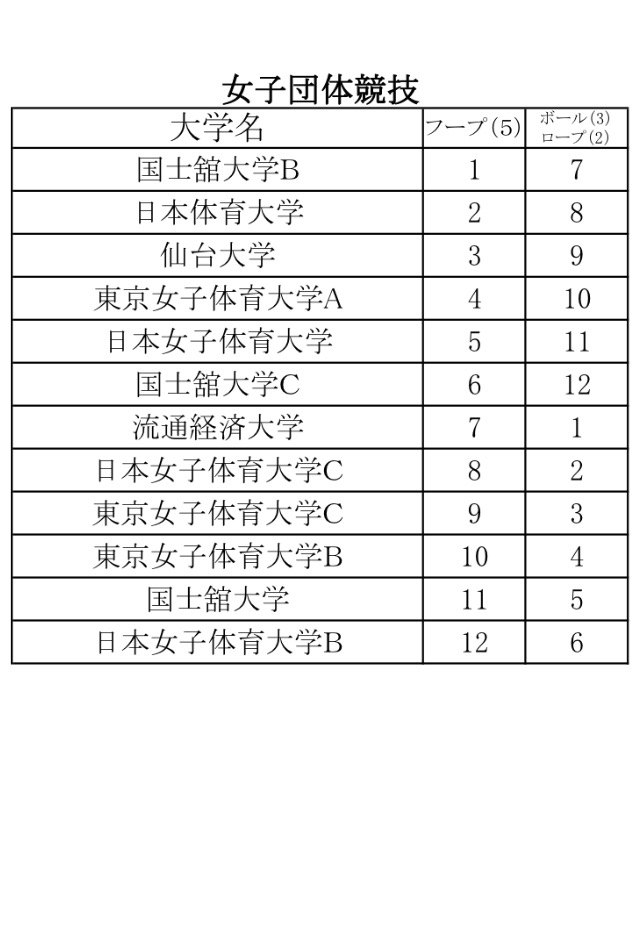 女子団体競技

| 大学名 | フープ(5) | ボール(3) ロープ(2) |
|---|---|---|
| 国士舘大学B | 1 | 7 |
| 日本体育大学 | 2 | 8 |
| 仙台大学 | 3 | 9 |
| 東京女子体育大学A | 4 | 10 |
| 日本女子体育大学 | 5 | 11 |
| 国士舘大学C | 6 | 12 |
| 流通経済大学 | 7 | 1 |
| 日本女子体育大学C | 8 | 2 |
| 東京女子体育大学C | 9 | 3 |
| 東京女子体育大学B | 10 | 4 |
| 国士舘大学 | 11 | 5 |
| 日本女子体育大学B | 12 | 6 |